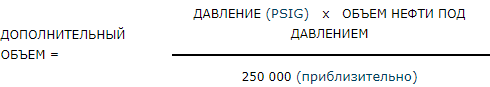 ДОПОЛНИТЕЛЬНЫЙ ОБЪЕМ = $\frac{\text{ДАВЛЕНИЕ (PSIG) x ОБЪЕМ НЕФТИ ПОД ДАВЛЕНИЕМ}}{\text{250 000 (приблизительно)}}$